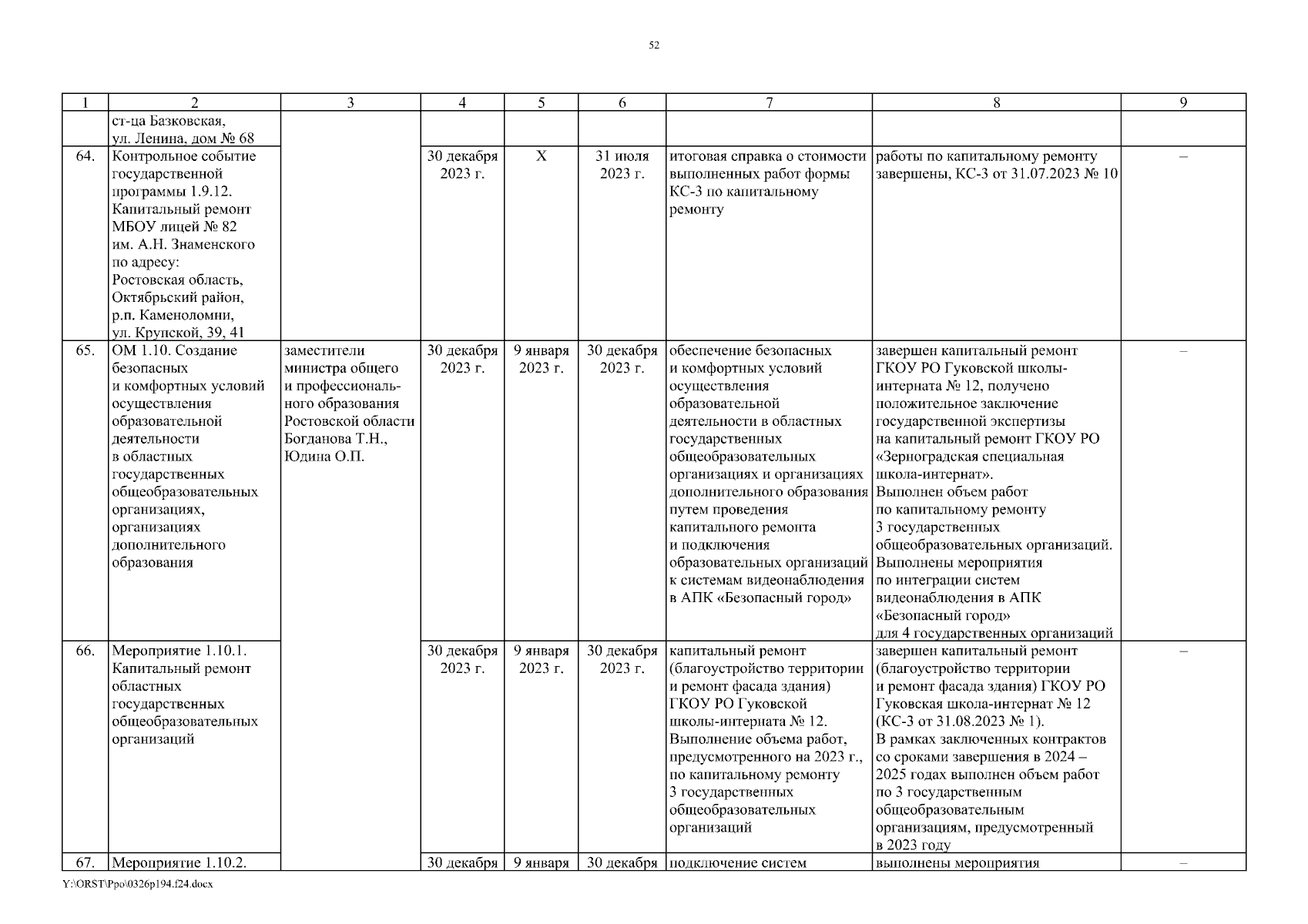 52

| 1 | 2 | 3 | 4 | 5 | 6 | 7 | 8 | 9 |
|---|---|---|---|---|---|---|---|---|
| | ст-ца Базковская, ул. Ленина, дом № 68 | | | | | | | |
| 64. | Контрольное событие государственной программы 1.9.12. Капитальный ремонт МБОУ лицей № 82 им. А.Н. Знаменского по адресу: Ростовская область, Октябрьский район, р.п. Каменоломни, ул. Крупской, 39, 41 | | 30 декабря 2023 г. | Х | 31 июля 2023 г. | итоговая справка о стоимости выполненных работ формы КС-3 по капитальному ремонту | работы по капитальному ремонту завершены, КС-3 от 31.07.2023 № 10 | – |
| 65. | ОМ 1.10. Создание безопасных и комфортных условий осуществления образовательной деятельности в областных государственных общеобразовательных организациях, организациях дополнительного образования | заместители министра общего и профессионального образования Ростовской области Богданова Т.Н., Юдина О.П. | 30 декабря 2023 г. | 9 января 2023 г. | 30 декабря 2023 г. | обеспечение безопасных и комфортных условий осуществления образовательной деятельности в областных государственных общеобразовательных организациях и организациях дополнительного образования путем проведения капитального ремонта и подключения образовательных организаций к системам видеонаблюдения в АПК «Безопасный город» | завершен капитальный ремонт ГКОУ РО Гуковской школы-интерната № 12, получено положительное заключение государственной экспертизы на капитальный ремонт ГКОУ РО «Зерноградская специальная школа-интернат». Выполнен объем работ по капитальному ремонту 3 государственных общеобразовательных организаций. Выполнены мероприятия по интеграции систем видеонаблюдения в АПК «Безопасный город» для 4 государственных организаций | – |
| 66. | Мероприятие 1.10.1. Капитальный ремонт областных государственных общеобразовательных организаций | | 30 декабря 2023 г. | 9 января 2023 г. | 30 декабря 2023 г. | капитальный ремонт (благоустройство территории и ремонт фасада здания) ГКОУ РО Гуковской школы-интерната № 12. Выполнение объема работ, предусмотренного на 2023 г., по капитальному ремонту 3 государственных общеобразовательных организаций | завершен капитальный ремонт (благоустройство территории и ремонт фасада здания) ГКОУ РО Гуковская школа-интернат № 12 (КС-3 от 31.08.2023 № 1). В рамках заключенных контрактов со сроками завершения в 2024 – 2025 годах выполнен объем работ по 3 государственным общеобразовательным организациям, предусмотренный в 2023 году | – |
| 67. | Мероприятие 1.10.2. | | 30 декабря | 9 января | 30 декабря | подключение систем | выполнены мероприятия | – |

Y:\ORST\Ppo\0326p194.f24.docx